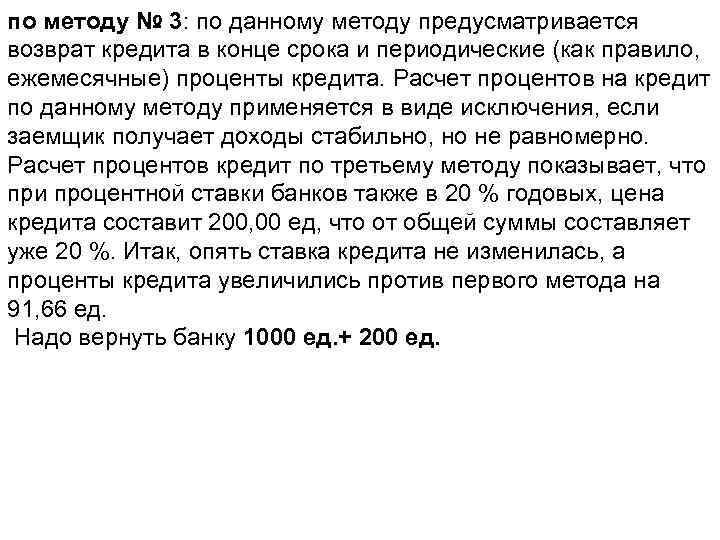 по методу № 3: по данному методу предусматривается возврат кредита в конце срока и периодические (как правило, ежемесячные) проценты кредита. Расчет процентов на кредит по данному методу применяется в виде исключения, если заемщик получает доходы стабильно, но не равномерно. Расчет процентов кредит по третьему методу показывает, что при процентной ставки банков также в 20 % годовых, цена кредита составит 200,00 ед, что от общей суммы составляет уже 20 %. Итак, опять ставка кредита не изменилась, а проценты кредита увеличились против первого метода на 91,66 ед.

Надо вернуть банку 1000 ед.+ 200 ед.